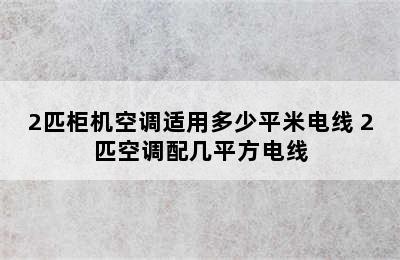 2匹柜机空调适用多少平米电线 2匹空调配几平方电线